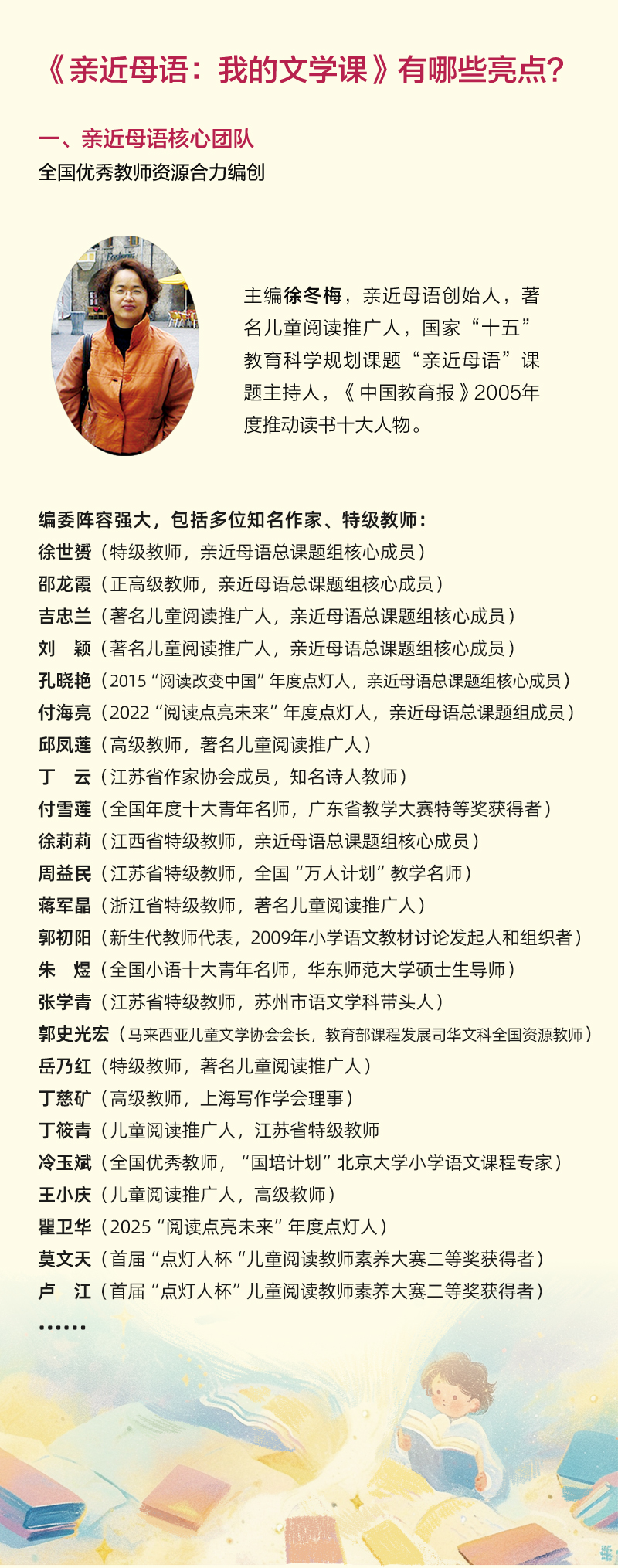 《亲近母语：我的文学课》有哪些亮点?

一、亲近母语核心团队
全国优秀教师资源合力编创

主编徐冬梅，亲近母语创始人，著名儿童阅读推广人，国家“十五”教育科学规划课题“亲近母语”课题主持人，《中国教育报》2005年度推动读书十大人物。

编委阵容强大，包括多位知名作家、特级教师：
徐世赟（特级教师，亲近母语总课题组核心成员）
邵龙霞（正高级教师，亲近母语总课题组核心成员）
吉忠兰（著名儿童阅读推广人，亲近母语总课题组核心成员）
刘　颖（著名儿童阅读推广人，亲近母语总课题组核心成员）
孔晓艳（2015“阅读改变中国”年度点灯人，亲近母语总课题组核心成员）
付海亮（2022“阅读点亮未来”年度点灯人，亲近母语总课题组成员）
邱凤莲（高级教师，著名儿童阅读推广人）
丁　云（江苏省作家协会成员，知名诗人教师）
付雪莲（全国年度十大青年名师，广东省教学大赛特等奖获得者）
徐莉莉（江西省特级教师，亲近母语总课题组核心成员）
周益民（江苏省特级教师，全国“万人计划”教学名师）
蒋军晶（浙江省特级教师，著名儿童阅读推广人）
郭初阳（新生代教师代表，2009年小学语文教材讨论发起人和组织者）
朱　煜（全国小语十大青年名师，华东师范大学硕士生导师）
张学青（江苏省特级教师，苏州市语文学科带头人）
郭史光宏（马来西亚儿童文学协会会长，教育部课程发展司华文科全国资源教师）
岳乃红（特级教师，著名儿童阅读推广人）
丁慈矿（高级教师，上海写作学会理事）
丁筱青（儿童阅读推广人，江苏省特级教师
冷玉斌（全国优秀教师，“国培计划”北京大学小学语文课程专家）
王小庆（儿童阅读推广人，高级教师）
瞿卫华（2025“阅读点亮未来”年度点灯人）
莫文天（首届“点灯人杯“儿童阅读教师素养大赛二等奖获得者）
卢　江（首届“点灯人杯”儿童阅读教师素养大赛二等奖获得者）
……